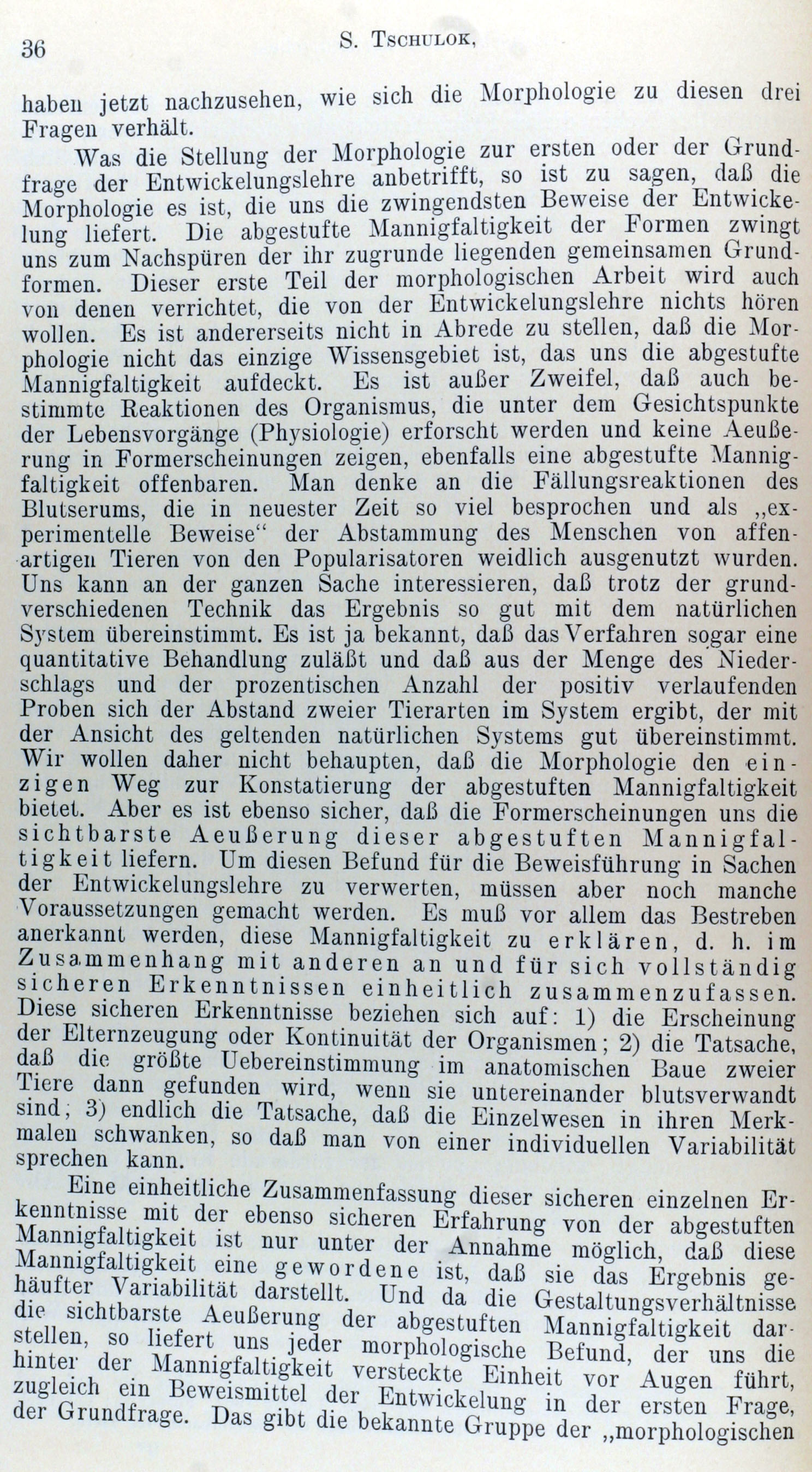 36 S. Tschulok,

haben jetzt nachzusehen, wie sich die Morphologie zu diesen drei Fragen verhält.

Was die Stellung der Morphologie zur ersten oder der Grundfrage der Entwickelungslehre anbetrifft, so ist zu sagen, daß die Morphologie es ist, die uns die zwingendsten Beweise der Entwickelung liefert. Die abgestufte Mannigfaltigkeit der Formen zwingt uns zum Nachspüren der ihr zugrunde liegenden gemeinsamen Grundformen. Dieser erste Teil der morphologischen Arbeit wird auch von denen verrichtet, die von der Entwickelungslehre nichts hören wollen. Es ist andererseits nicht in Abrede zu stellen, daß die Morphologie nicht das einzige Wissensgebiet ist, das uns die abgestufte Mannigfaltigkeit aufdeckt. Es ist außer Zweifel, daß auch bestimmte Reaktionen des Organismus, die unter dem Gesichtspunkte der Lebensvorgänge (Physiologie) erforscht werden und keine Aeußerung in Formerscheinungen zeigen, ebenfalls eine abgestufte Mannigfaltigkeit offenbaren. Man denke an die Fällungsreaktionen des Blutserums, die in neuester Zeit so viel besprochen und als „experimentelle Beweise“ der Abstammung des Menschen von affenartigen Tieren von den Popularisatoren weidlich ausgenutzt wurden. Uns kann an der ganzen Sache interessieren, daß trotz der grundverschiedenen Technik das Ergebnis so gut mit dem natürlichen System übereinstimmt. Es ist ja bekannt, daß das Verfahren sogar eine quantitative Behandlung zuläßt und daß aus der Menge des Niederschlags und der prozentischen Anzahl der positiv verlaufenden Proben sich der Abstand zweier Tierarten im System ergibt, der mit der Ansicht des geltenden natürlichen Systems gut übereinstimmt. Wir wollen daher nicht behaupten, daß die Morphologie den einzigen Weg zur Konstatierung der abgestuften Mannigfaltigkeit bietet. Aber es ist ebenso sicher, daß die Formerscheinungen uns die sichtbarste Aeußerung dieser abgestuften Mannigfaltigkeit liefern. Um diesen Befund für die Beweisführung in Sachen der Entwickelungslehre zu verwerten, müssen aber noch manche Voraussetzungen gemacht werden. Es muß vor allem das Bestreben anerkannt werden, diese Mannigfaltigkeit zu erklären, d. h. im Zusammenhang mit anderen an und für sich vollständig sicheren Erkenntnissen einheitlich zusammenzufassen. Diese sicheren Erkenntnisse beziehen sich auf: 1) die Erscheinung der Elternzeugung oder Kontinuität der Organismen; 2) die Tatsache, daß die größte Uebereinstimmung im anatomischen Baue zweier Tiere dann gefunden wird, wenn sie untereinander blutsverwandt sind; 3) endlich die Tatsache, daß die Einzelwesen in ihren Merkmalen schwanken, so daß man von einer individuellen Variabilität sprechen kann.

Eine einheitliche Zusammenfassung dieser sicheren einzelnen Erkenntnisse mit der ebenso sicheren Erfahrung von der abgestuften Mannigfaltigkeit ist nur unter der Annahme möglich, daß diese Mannigfaltigkeit eine gewordene ist, daß sie das Ergebnis gehäufter Variabilität darstellt. Und da die Gestaltungsverhältnisse die sichtbarste Aeußerung der abgestuften Mannigfaltigkeit darstellen, so liefert uns jeder morphologische Befund, der uns die hinter der Mannigfaltigkeit versteckte Einheit vor Augen führt, zugleich ein Beweismittel der Entwickelung in der ersten Frage, der Grundfrage. Das gibt die bekannte Gruppe der „morphologischen